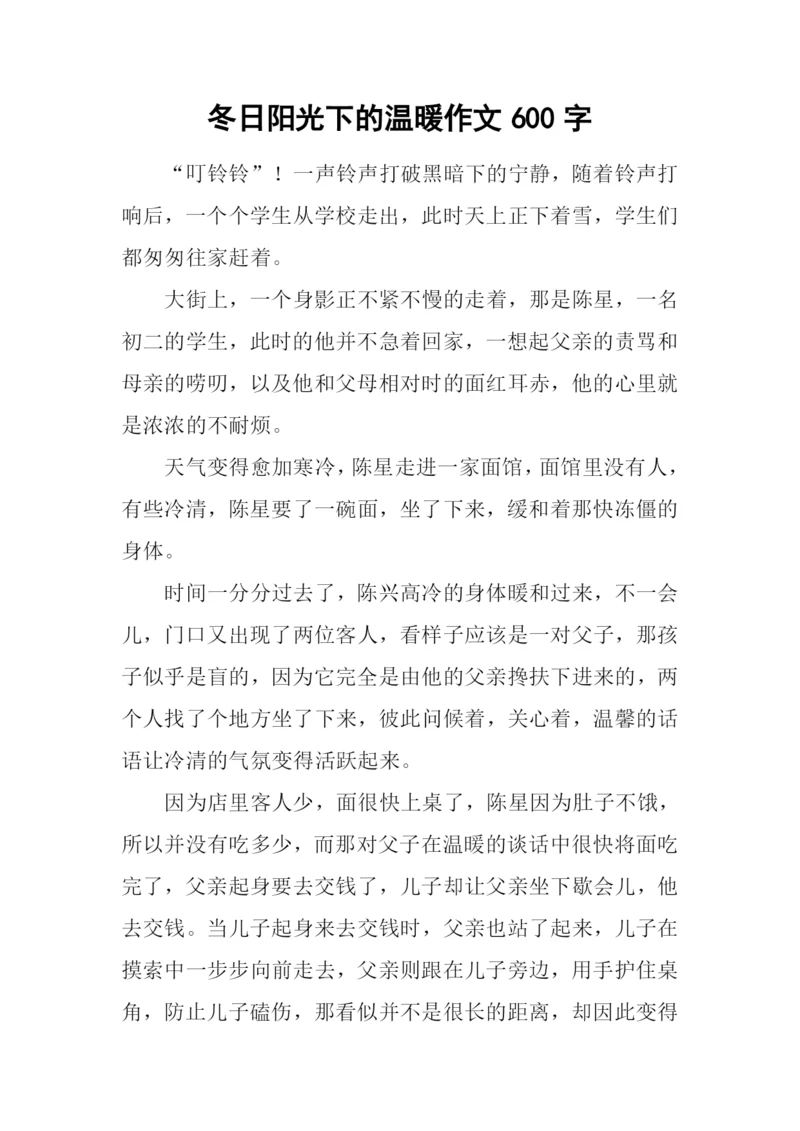 冬日阳光下的温暖作文 600 字

“叮铃铃”！一声铃声打破黑暗下的宁静，随着铃声打响后，一个个学生从学校走出，此时天上正下着雪，学生们都匆匆往家赶着。

大街上，一个身影正不紧不慢的走着，那是陈星，一名初二的学生，此时的他并不急着回家，一想起父亲的责骂和母亲的唠叨，以及他和父母相对时的面红耳赤，他的心里就是浓浓的不耐烦。

天气变得愈加寒冷，陈星走进一家面馆，面馆里没有人，有些冷清，陈星要了一碗面，坐了下来，缓和着那快冻僵的身体。

时间一分分过去了，陈兴高冷的身体暖和过来，不一会儿，门口又出现了两位客人，看样子应该是一对父子，那孩子似乎是盲的，因为它完全是由他的父亲搀扶下进来的，两个人找了个地方坐了下来，彼此问候着，关心着，温馨的话语让冷清的气氛变得活跃起来。

因为店里客人少，面很快上桌了，陈星因为肚子不饿，所以并没有吃多少，而那对父子在温暖的谈话中很快将面吃完了，父亲起身要去交钱了，儿子却让父亲坐下歇会儿，他去交钱。当儿子起身来去交钱时，父亲也站了起来，儿子在摸索中一步步向前走去，父亲则跟在儿子旁边，用手护住桌角，防止儿子磕伤，那看似并不是很长的距离，却因此变得